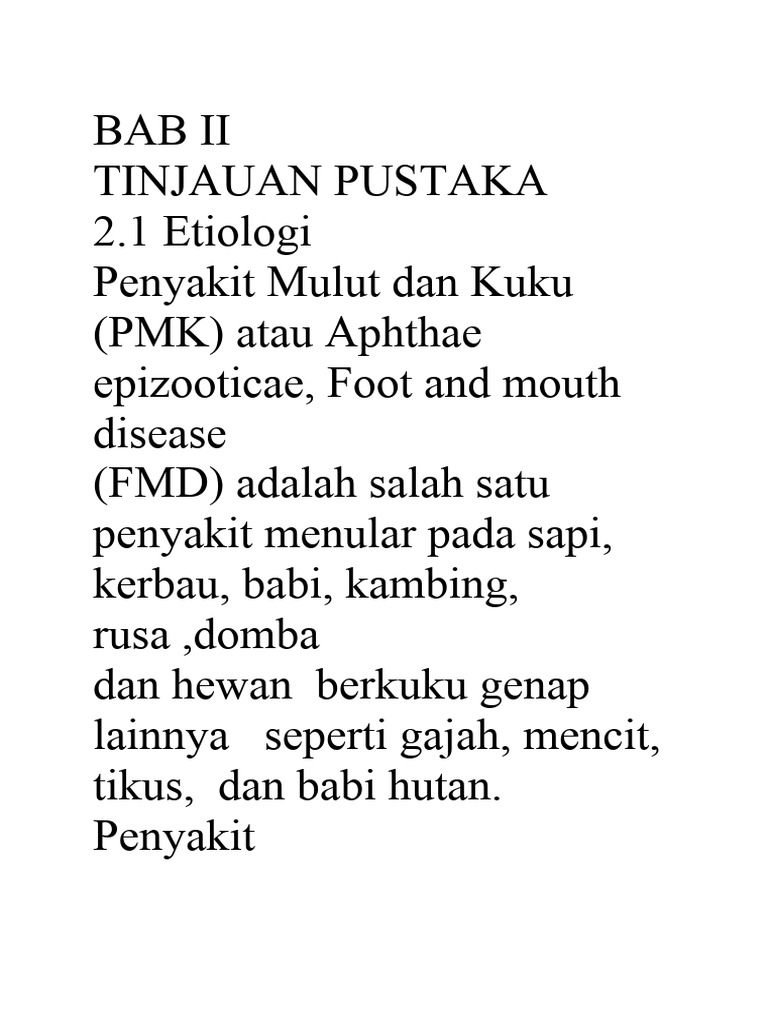 BAB II
TINJAUAN PUSTAKA
2.1 Etiologi
Penyakit Mulut dan Kuku (PMK) atau Aphthae epizooticae, Foot and mouth disease
(FMD) adalah salah satu penyakit menular pada sapi, kerbau, babi, kambing, rusa ,domba
dan hewan berkuku genap lainnya seperti gajah, mencit, tikus, dan babi hutan. Penyakit